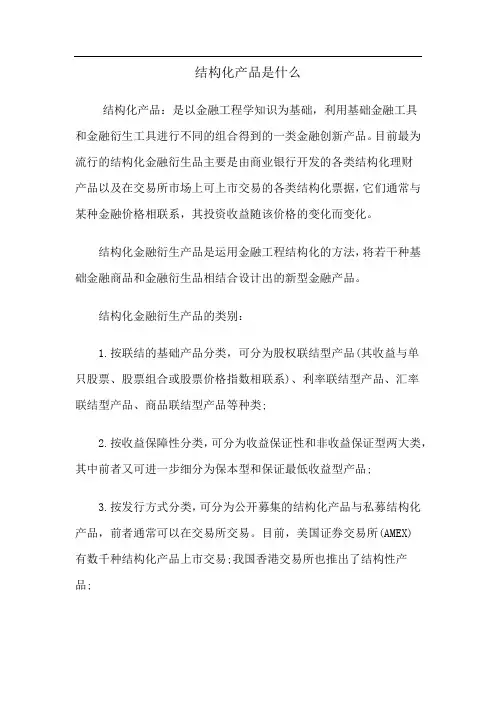 结构化产品是什么

结构化产品：是以金融工程学知识为基础，利用基础金融工具和金融衍生工具进行不同的组合得到的一类金融创新产品。目前最为流行的结构化金融衍生品主要是由商业银行开发的各类结构化理财产品以及在交易所市场上可上市交易的各类结构化票据，它们通常与某种金融价格相联系，其投资收益随该价格的变化而变化。

结构化金融衍生产品是运用金融工程结构化的方法，将若干种基础金融商品和金融衍生品相结合设计出的新型金融产品。

结构化金融衍生产品的类别：

1.按联结的基础产品分类，可分为股权联结型产品(其收益与单只股票、股票组合或股票价格指数相联系)、利率联结型产品、汇率联结型产品、商品联结型产品等种类;

2.按收益保障性分类，可分为收益保证性和非收益保证型两大类，其中前者又可进一步细分为保本型和保证最低收益型产品;

3.按发行方式分类，可分为公开募集的结构化产品与私募结构化产品，前者通常可以在交易所交易。目前，美国证券交易所(AMEX)有数千种结构化产品上市交易;我国香港交易所也推出了结构性产品;